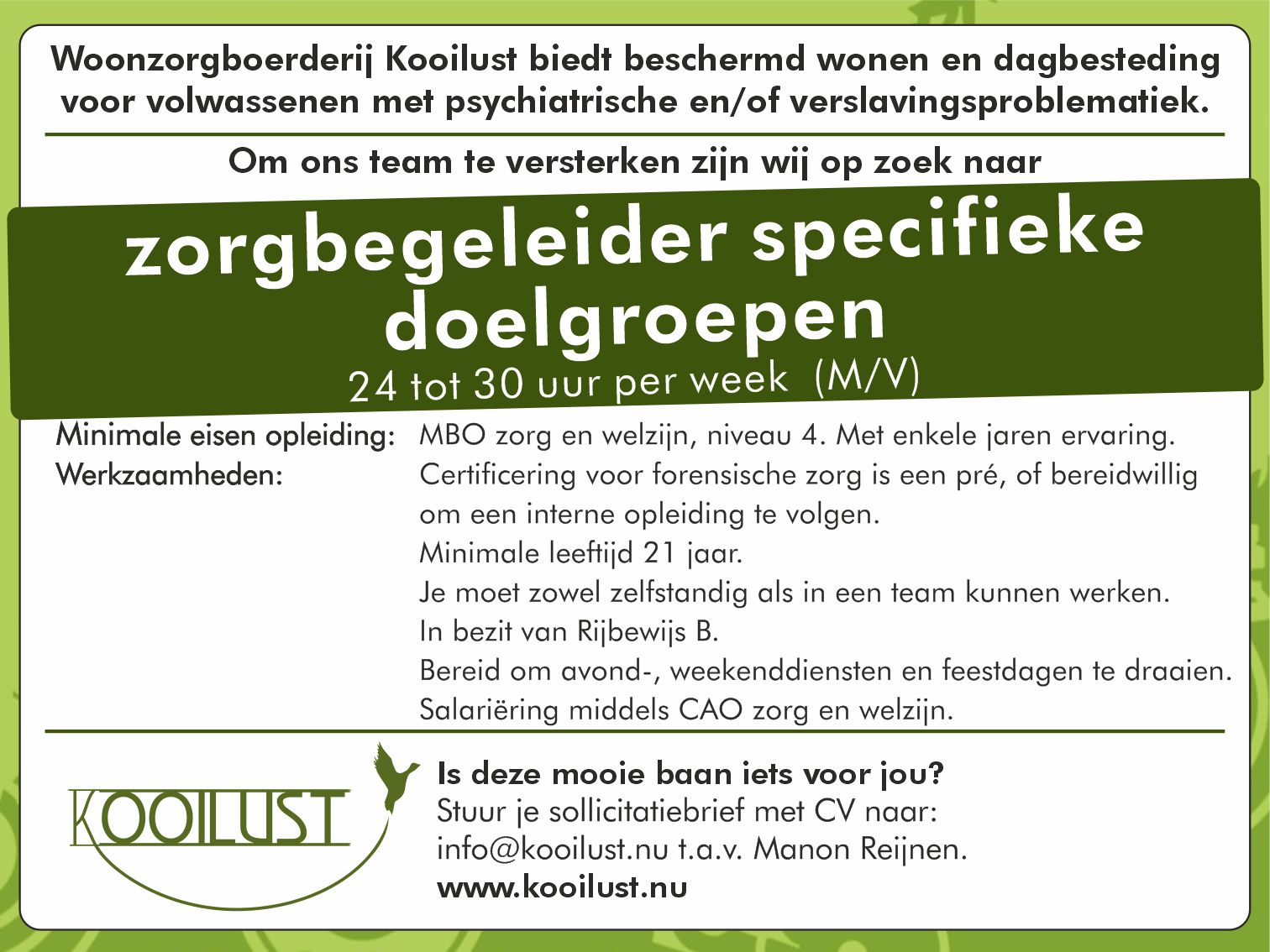 Woonzorgboerderij Kooilust biedt beschermd wonen en dagbesteding voor volwassenen met psychiatrische en/of verslavingsproblematiek.

Om ons team te versterken zijn wij op zoek naar

zorgbegeleider specifieke doelgroepen

24 tot 30 uur per week (M/V)

Minimale eisen opleiding:
Werkzaamheden:

MBO zorg en welzijn, niveau 4. Met enkele jaren ervaring.
Certificering voor forensische zorg is een pré, of bereidwillig om een interne opleiding te volgen.
Minimale leeftijd 21 jaar.
Je moet zowel zelfstandig als in een team kunnen werken.
In bezit van Rijbewijs B.
Bereid om avond-, weekenddiensten en feestdagen te draaien.
Salariëring middels CAO zorg en welzijn.

KOOILUST

Is deze mooie baan iets voor jou?
Stuur je sollicitatiebrief met CV naar:
info@kooilust.nu t.a.v. Manon Reijnen.
www.kooilust.nu